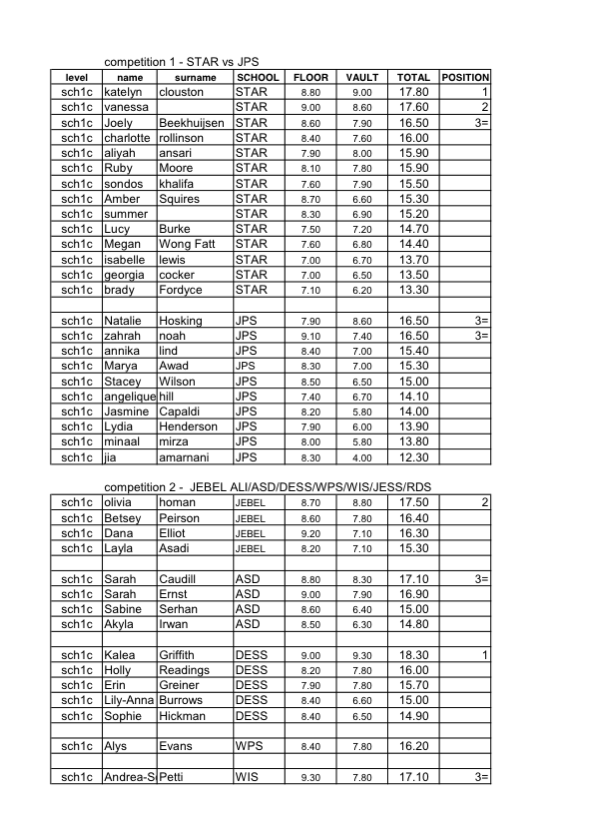 competition 1 - STAR vs JPS

| level | name | surname | SCHOOL | FLOOR | VAULT | TOTAL | POSITION |
|---|---|---|---|---|---|---|---|
| sch1c | katelyn | clouston | STAR | 8.80 | 9.00 | 17.80 | 1 |
| sch1c | vanessa | | STAR | 9.00 | 8.60 | 17.60 | 2 |
| sch1c | Joely | Beekhuijsen | STAR | 8.60 | 7.90 | 16.50 | 3= |
| sch1c | charlotte | rollinson | STAR | 8.40 | 7.60 | 16.00 | |
| sch1c | aliyah | ansari | STAR | 7.90 | 8.00 | 15.90 | |
| sch1c | Ruby | Moore | STAR | 8.10 | 7.80 | 15.90 | |
| sch1c | sondos | khalifa | STAR | 7.60 | 7.90 | 15.50 | |
| sch1c | Amber | Squires | STAR | 8.70 | 6.60 | 15.30 | |
| sch1c | summer | | STAR | 8.30 | 6.90 | 15.20 | |
| sch1c | Lucy | Burke | STAR | 7.50 | 7.20 | 14.70 | |
| sch1c | Megan | Wong Fatt | STAR | 7.60 | 6.80 | 14.40 | |
| sch1c | isabelle | lewis | STAR | 7.00 | 6.70 | 13.70 | |
| sch1c | georgia | cocker | STAR | 7.00 | 6.50 | 13.50 | |
| sch1c | brady | Fordyce | STAR | 7.10 | 6.20 | 13.30 | |
| | | | | | | | |
| sch1c | Natalie | Hosking | JPS | 7.90 | 8.60 | 16.50 | 3= |
| sch1c | zahrah | noah | JPS | 9.10 | 7.40 | 16.50 | 3= |
| sch1c | annika | lind | JPS | 8.40 | 7.00 | 15.40 | |
| sch1c | Marya | Awad | JPS | 8.30 | 7.00 | 15.30 | |
| sch1c | Stacey | Wilson | JPS | 8.50 | 6.50 | 15.00 | |
| sch1c | angelique | hill | JPS | 7.40 | 6.70 | 14.10 | |
| sch1c | Jasmine | Capaldi | JPS | 8.20 | 5.80 | 14.00 | |
| sch1c | Lydia | Henderson | JPS | 7.90 | 6.00 | 13.90 | |
| sch1c | minaal | mirza | JPS | 8.00 | 5.80 | 13.80 | |
| sch1c | jia | amarnani | JPS | 8.30 | 4.00 | 12.30 | |

competition 2 - JEBEL ALI/ASD/DESS/WPS/WIS/JESS/RDS

| | | | | | | | |
|---|---|---|---|---|---|---|---|
| sch1c | olivia | homan | JEBEL | 8.70 | 8.80 | 17.50 | 2 |
| sch1c | Betsey | Peirson | JEBEL | 8.60 | 7.80 | 16.40 | |
| sch1c | Dana | Elliot | JEBEL | 9.20 | 7.10 | 16.30 | |
| sch1c | Layla | Asadi | JEBEL | 8.20 | 7.10 | 15.30 | |
| | | | | | | | |
| sch1c | Sarah | Caudill | ASD | 8.80 | 8.30 | 17.10 | 3= |
| sch1c | Sarah | Ernst | ASD | 9.00 | 7.90 | 16.90 | |
| sch1c | Sabine | Serhan | ASD | 8.60 | 6.40 | 15.00 | |
| sch1c | Akyla | Irwan | ASD | 8.50 | 6.30 | 14.80 | |
| | | | | | | | |
| sch1c | Kalea | Griffith | DESS | 9.00 | 9.30 | 18.30 | 1 |
| sch1c | Holly | Readings | DESS | 8.20 | 7.80 | 16.00 | |
| sch1c | Erin | Greiner | DESS | 7.90 | 7.80 | 15.70 | |
| sch1c | Lily-Anna | Burrows | DESS | 8.40 | 6.60 | 15.00 | |
| sch1c | Sophie | Hickman | DESS | 8.40 | 6.50 | 14.90 | |
| | | | | | | | |
| sch1c | Alys | Evans | WPS | 8.40 | 7.80 | 16.20 | |
| | | | | | | | |
| sch1c | Andrea-S | Petti | WIS | 9.30 | 7.80 | 17.10 | 3= |